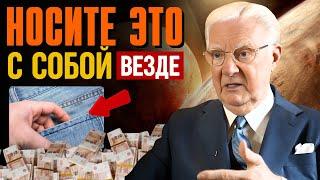 НОСИТЕ ЭТО
С СОБОЙ ВЕЗДЕ